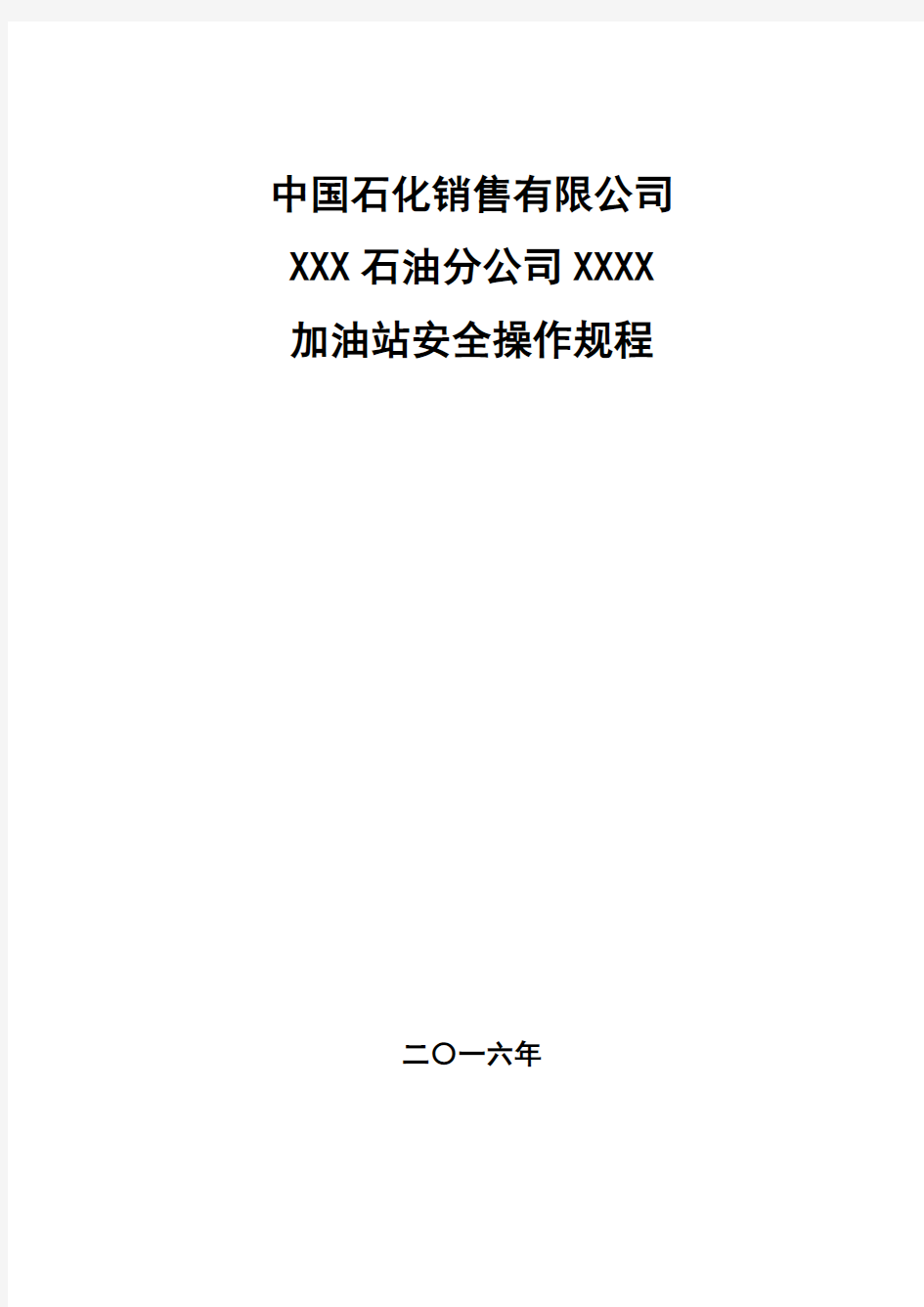 中国石化销售有限公司

XXX 石油分公司 XXXX

加油站安全操作规程

二〇一六年